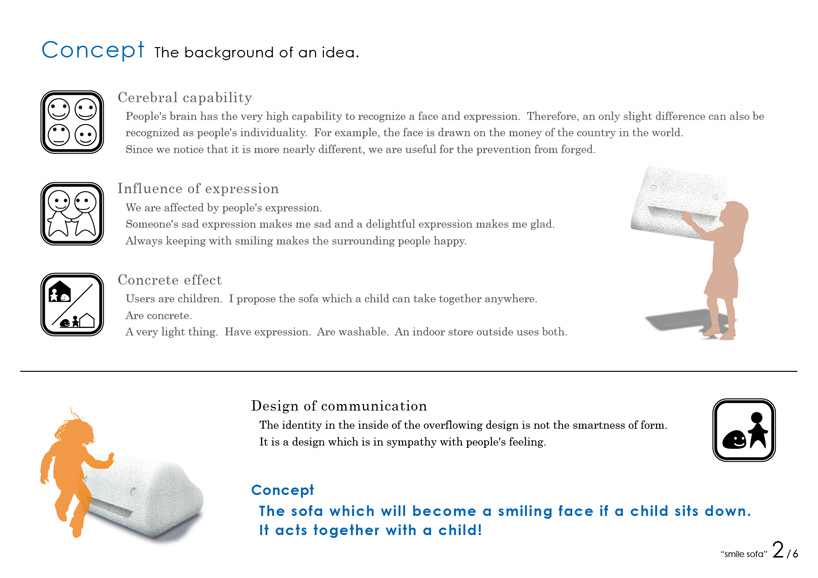 Concept The background of an idea.

Cerebral capability

People's brain has the very high capability to recognize a face and expression. Therefore, an only slight difference can also be recognized as people's individuality. For example, the face is drawn on the money of the country in the world.
Since we notice that it is more nearly different, we are useful for the prevention from forged.

Influence of expression

We are affected by people's expression.
Someone's sad expression makes me sad and a delightful expression makes me glad.
Always keeping with smiling makes the surrounding people happy.

Concrete effect

Users are children. I propose the sofa which a child can take together anywhere.
Are concrete.
A very light thing. Have expression. Are washable. An indoor store outside uses both.

Design of communication

The identity in the inside of the overflowing design is not the smartness of form.
It is a design which is in sympathy with people's feeling.

Concept

The sofa which will become a smiling face if a child sits down.
It acts together with a child!

"smile sofa" 2/6